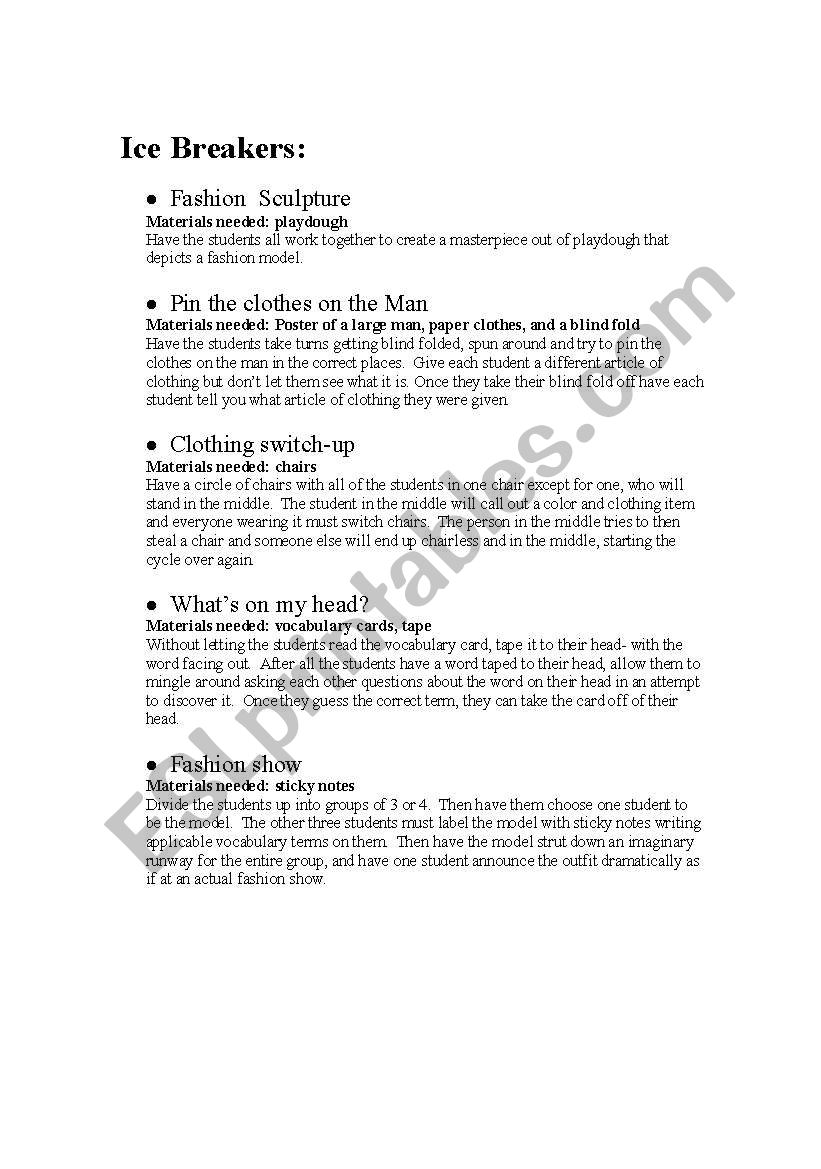 Ice Breakers:

• Fashion Sculpture
Materials needed: playdough
Have the students all work together to create a masterpiece out of playdough that depicts a fashion model.

• Pin the clothes on the Man
Materials needed: Poster of a large man, paper clothes, and a blind fold
Have the students take turns getting blind folded, spun around and try to pin the clothes on the man in the correct places. Give each student a different article of clothing but don't let them see what it is. Once they take their blind fold off have each student tell you what article of clothing they were given.

• Clothing switch-up
Materials needed: chairs
Have a circle of chairs with all of the students in one chair except for one, who will stand in the middle. The student in the middle will call out a color and clothing item and everyone wearing it must switch chairs. The person in the middle tries to then steal a chair and someone else will end up chairless and in the middle, starting the cycle over again.

• What's on my head?
Materials needed: vocabulary cards, tape
Without letting the students read the vocabulary card, tape it to their head- with the word facing out. After all the students have a word taped to their head, allow them to mingle around asking each other questions about the word on their head in an attempt to discover it. Once they guess the correct term, they can take the card off of their head.

• Fashion show
Materials needed: sticky notes
Divide the students up into groups of 3 or 4. Then have them choose one student to be the model. The other three students must label the model with sticky notes writing applicable vocabulary terms on them. Then have the model strut down an imaginary runway for the entire group, and have one student announce the outfit dramatically as if at an actual fashion show.

ESLprintables.com